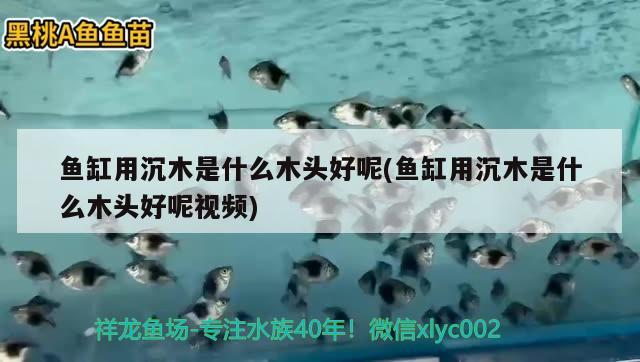 黑桃A鱼鱼苗

鱼缸用沉木是什么木头好呢(鱼缸用沉木是什么木头好呢视频)

祥龙鱼场-专注水族40年！微信xlyc002